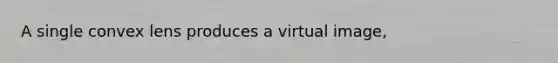 A single convex lens produces a virtual image,